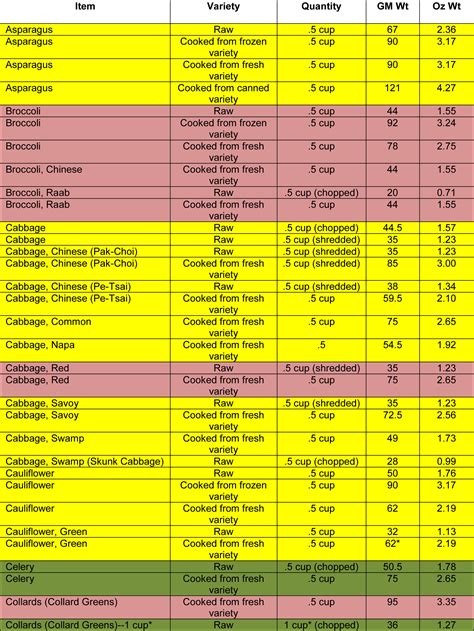 | Item | Variety | Quantity | GM Wt | Oz Wt |
|---|---|---|---|---|
| Asparagus | Raw | .5 cup | 67 | 2.36 |
| Asparagus | Cooked from frozen variety | .5 cup | 90 | 3.17 |
| Asparagus | Cooked from fresh variety | .5 cup | 90 | 3.17 |
| Asparagus | Cooked from canned variety | .5 cup | 121 | 4.27 |
| Broccoli | Raw | .5 cup | 44 | 1.55 |
| Broccoli | Cooked from frozen variety | .5 cup | 92 | 3.24 |
| Broccoli | Cooked from fresh variety | .5 cup | 78 | 2.75 |
| Broccoli, Chinese | Cooked from fresh variety | .5 cup | 44 | 1.55 |
| Broccoli, Raab | Raw | .5 cup (chopped) | 20 | 0.71 |
| Broccoli, Raab | Cooked from fresh variety | .5 cup | 44 | 1.55 |
| Cabbage | Raw | .5 cup (chopped) | 44.5 | 1.57 |
| Cabbage | Raw | .5 cup (shredded) | 35 | 1.23 |
| Cabbage, Chinese (Pak-Choi) | Raw | .5 cup (shredded) | 35 | 1.23 |
| Cabbage, Chinese (Pak-Choi) | Cooked from fresh variety | .5 cup (shredded) | 85 | 3.00 |
| Cabbage, Chinese (Pe-Tsai) | Raw | .5 cup (shredded) | 38 | 1.34 |
| Cabbage, Chinese (Pe-Tsai) | Cooked from fresh variety | .5 cup | 59.5 | 2.10 |
| Cabbage, Common | Cooked from fresh variety | .5 cup | 75 | 2.65 |
| Cabbage, Napa | Cooked from fresh variety | .5 | 54.5 | 1.92 |
| Cabbage, Red | Raw | .5 cup (shredded) | 35 | 1.23 |
| Cabbage, Red | Cooked from fresh variety | .5 cup | 75 | 2.65 |
| Cabbage, Savoy | Raw | .5 cup (shredded) | 35 | 1.23 |
| Cabbage, Savoy | Cooked from fresh variety | .5 cup | 72.5 | 2.56 |
| Cabbage, Swamp | Cooked from fresh variety | .5 cup | 49 | 1.73 |
| Cabbage, Swamp (Skunk Cabbage) | Raw | .5 cup (chopped) | 28 | 0.99 |
| Cauliflower | Raw | .5 cup | 50 | 1.76 |
| Cauliflower | Cooked from frozen variety | .5 cup | 90 | 3.17 |
| Cauliflower | Cooked from fresh variety | .5 cup | 62 | 2.19 |
| Cauliflower, Green | Raw | .5 cup | 32 | 1.13 |
| Cauliflower, Green | Cooked from fresh variety | .5 cup | 62* | 2.19 |
| Celery | Raw | .5 cup (chopped) | 50.5 | 1.78 |
| Celery | Cooked from fresh variety | .5 cup | 75 | 2.65 |
| Collards (Collard Greens) | Cooked from fresh variety | .5 cup | 95 | 3.35 |
| Collards (Collard Greens)--1 cup* | Raw | 1 cup* (chopped) | 36 | 1.27 |